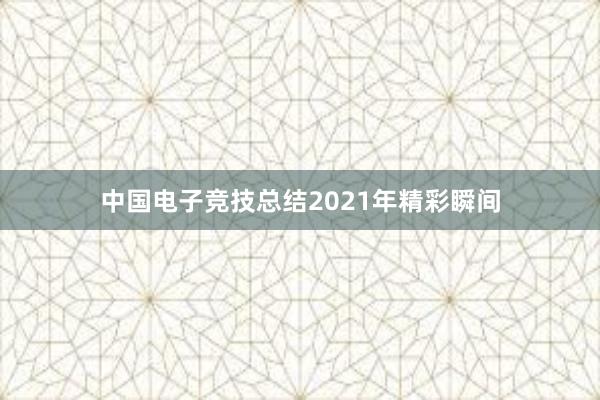 中国电子竞技总结2021年精彩瞬间